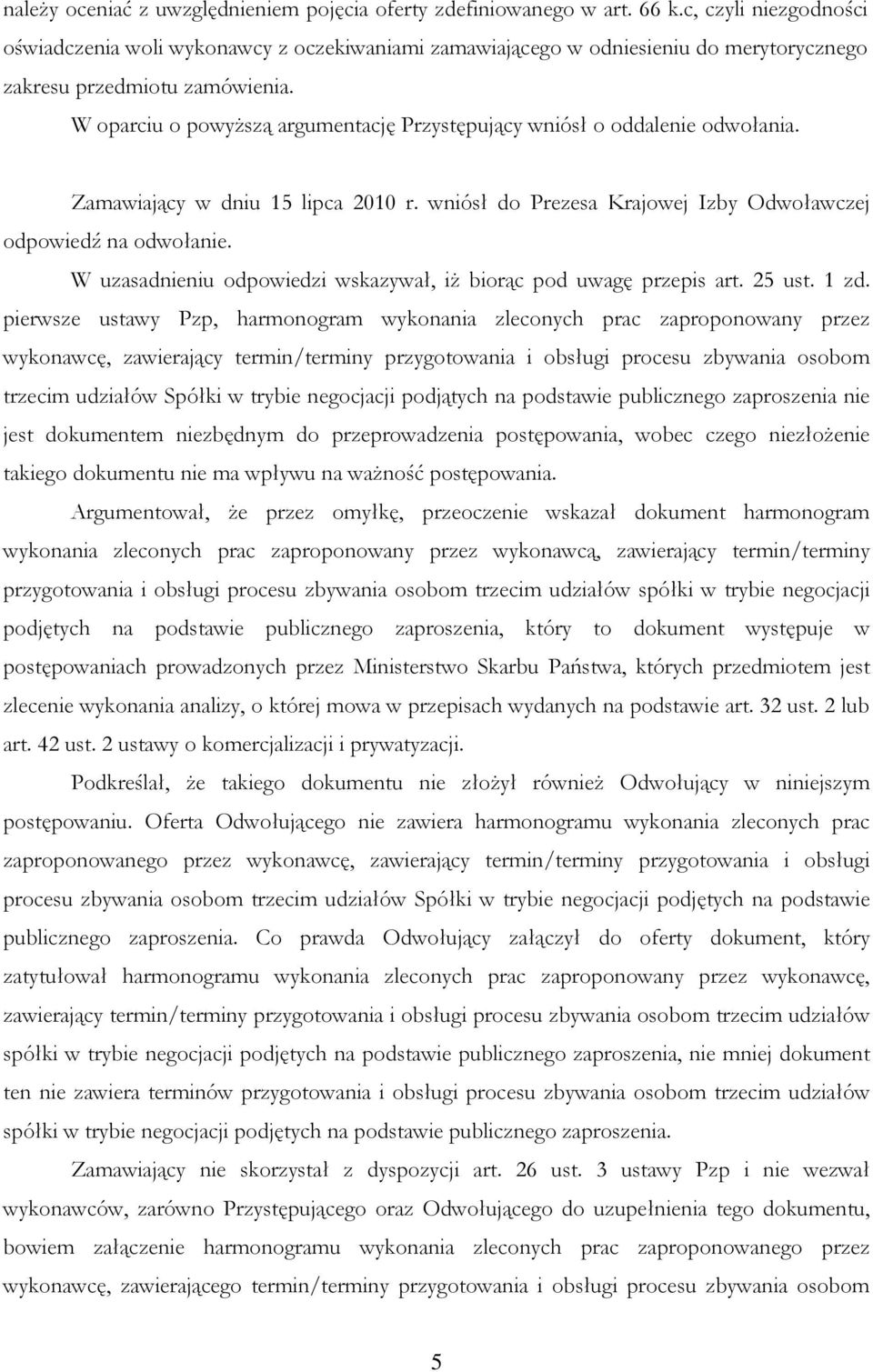 należy oceniać z uwzględnieniem pojęcia oferty zdefiniowanego w art. 66 k.c, czyli niezgodności oświadczenia woli wykonawcy z oczekiwaniami zamawiającego w odniesieniu do merytorycznego zakresu przedmiotu zamówienia.

W oparciu o powyższą argumentację Przystępujący wniósł o oddalenie odwołania.

Zamawiający w dniu 15 lipca 2010 r. wniósł do Prezesa Krajowej Izby Odwoławczej odpowiedź na odwołanie.

W uzasadnieniu odpowiedzi wskazywał, iż biorąc pod uwagę przepis art. 25 ust. 1 zd. pierwsze ustawy Pzp, harmonogram wykonania zleconych prac zaproponowany przez wykonawcę, zawierający termin/terminy przygotowania i obsługi procesu zbywania osobom trzecim udziałów Spółki w trybie negocjacji podjątych na podstawie publicznego zaproszenia nie jest dokumentem niezbędnym do przeprowadzenia postępowania, wobec czego niezłożenie takiego dokumentu nie ma wpływu na ważność postępowania.

Argumentował, że przez omyłkę, przeoczenie wskazał dokument harmonogram wykonania zleconych prac zaproponowany przez wykonawcą, zawierający termin/terminy przygotowania i obsługi procesu zbywania osobom trzecim udziałów spółki w trybie negocjacji podjętych na podstawie publicznego zaproszenia, który to dokument występuje w postępowaniach prowadzonych przez Ministerstwo Skarbu Państwa, których przedmiotem jest zlecenie wykonania analizy, o której mowa w przepisach wydanych na podstawie art. 32 ust. 2 lub art. 42 ust. 2 ustawy o komercjalizacji i prywatyzacji.

Podkreślał, że takiego dokumentu nie złożył również Odwołujący w niniejszym postępowaniu. Oferta Odwołującego nie zawiera harmonogramu wykonania zleconych prac zaproponowanego przez wykonawcę, zawierający termin/terminy przygotowania i obsługi procesu zbywania osobom trzecim udziałów Spółki w trybie negocjacji podjętych na podstawie publicznego zaproszenia. Co prawda Odwołujący załączył do oferty dokument, który zatytułował harmonogramu wykonania zleconych prac zaproponowany przez wykonawcę, zawierający termin/terminy przygotowania i obsługi procesu zbywania osobom trzecim udziałów spółki w trybie negocjacji podjętych na podstawie publicznego zaproszenia, nie mniej dokument ten nie zawiera terminów przygotowania i obsługi procesu zbywania osobom trzecim udziałów spółki w trybie negocjacji podjętych na podstawie publicznego zaproszenia.

Zamawiający nie skorzystał z dyspozycji art. 26 ust. 3 ustawy Pzp i nie wezwał wykonawców, zarówno Przystępującego oraz Odwołującego do uzupełnienia tego dokumentu, bowiem załączenie harmonogramu wykonania zleconych prac zaproponowanego przez wykonawcę, zawierającego termin/terminy przygotowania i obsługi procesu zbywania osobom

5